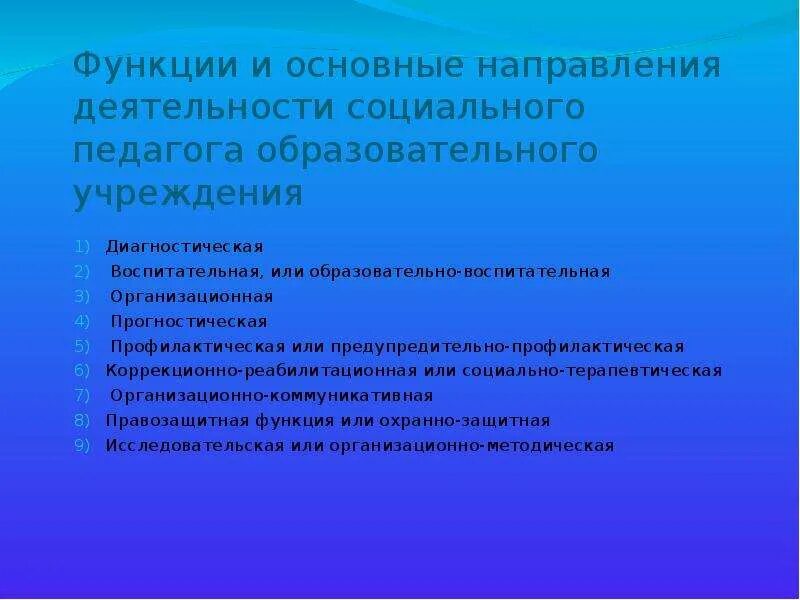 Функции и основные направления деятельности социального педагога образовательного учреждения

1) Диагностическая
2) Воспитательная, или образовательно-воспитательная
3) Организационная
4) Прогностическая
5) Профилактическая или предупредительно-профилактическая
6) Коррекционно-реабилитационная или социально-терапевтическая
7) Организационно-коммуникативная
8) Правозащитная функция или охранно-защитная
9) Исследовательская или организационно-методическая